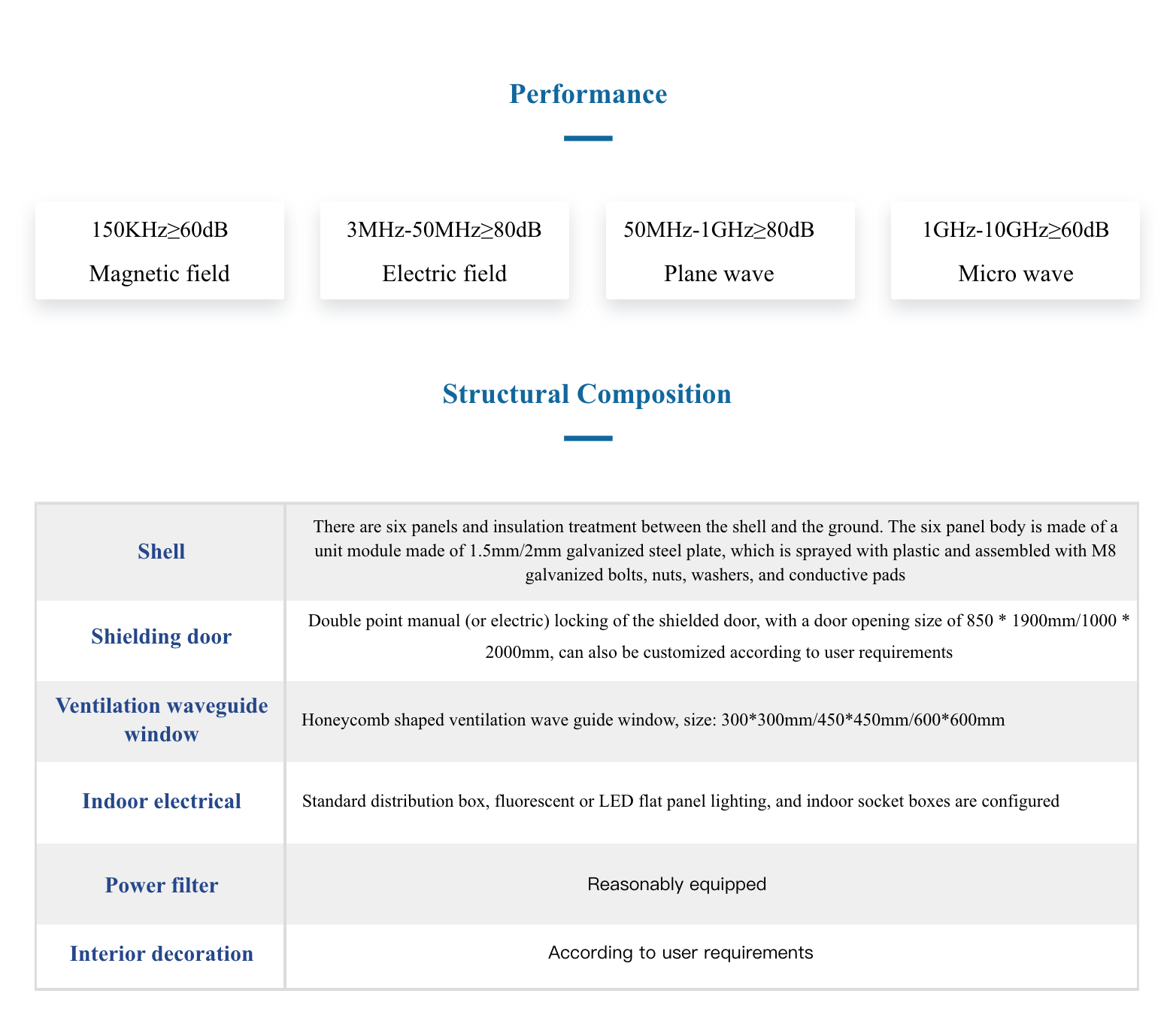 Performance

150KHz≥60dB
Magnetic field

3MHz-50MHz≥80dB
Electric field

50MHz-1GHz≥80dB
Plane wave

1GHz-10GHz≥60dB
Micro wave

Structural Composition

| Shell | There are six panels and insulation treatment between the shell and the ground. The six panel body is made of a unit module made of 1.5mm/2mm galvanized steel plate, which is sprayed with plastic and assembled with M8 galvanized bolts, nuts, washers, and conductive pads |
|---|---|
| Shielding door | Double point manual (or electric) locking of the shielded door, with a door opening size of 850 * 1900mm/1000 * 2000mm, can also be customized according to user requirements |
| Ventilation waveguide window | Honeycomb shaped ventilation wave guide window, size: 300*300mm/450*450mm/600*600mm |
| Indoor electrical | Standard distribution box, fluorescent or LED flat panel lighting, and indoor socket boxes are configured |
| Power filter | Reasonably equipped |
| Interior decoration | According to user requirements |